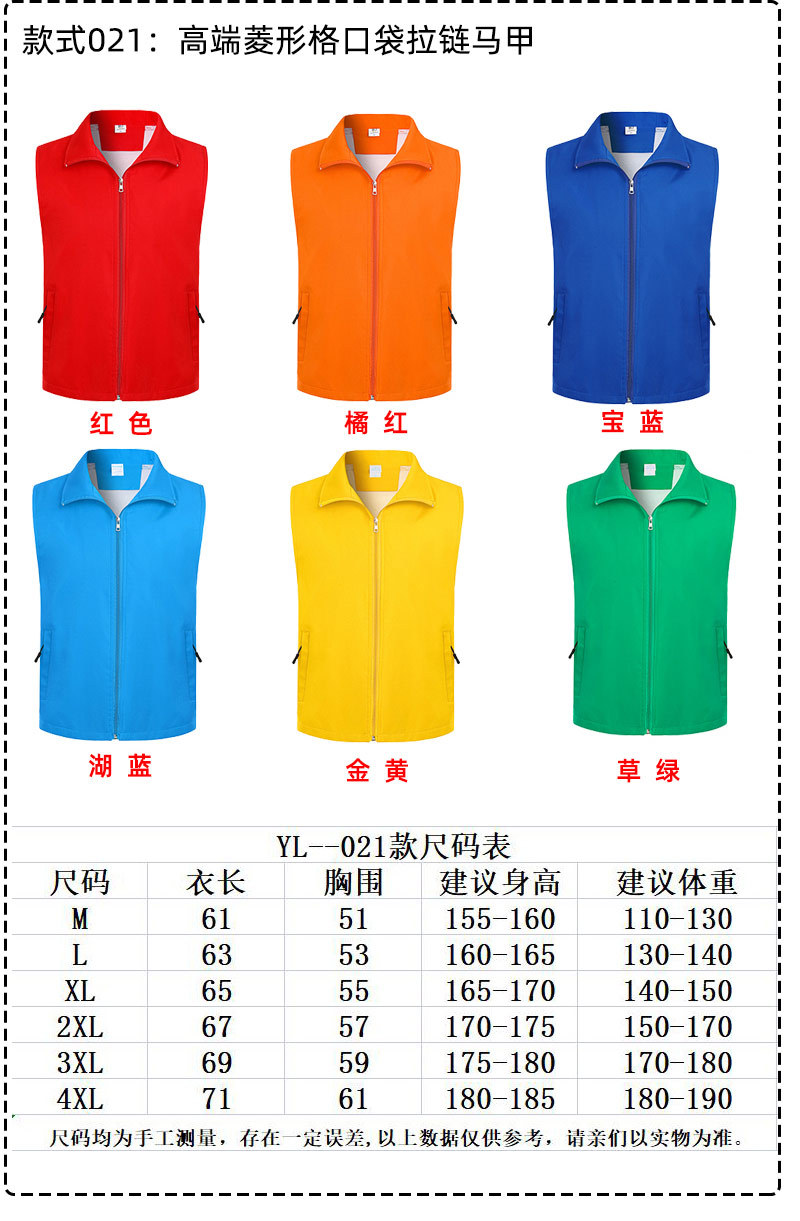 款式021：高端菱形格口袋拉链马甲

红 色

橘 红

宝 蓝

湖 蓝

金 黄

草 绿

YL--021款尺码表

| 尺码 | 衣长 | 胸围 | 建议身高 | 建议体重 |
|---|---|---|---|---|
| M | 61 | 51 | 155-160 | 110-130 |
| L | 63 | 53 | 160-165 | 130-140 |
| XL | 65 | 55 | 165-170 | 140-150 |
| 2XL | 67 | 57 | 170-175 | 150-170 |
| 3XL | 69 | 59 | 175-180 | 170-180 |
| 4XL | 71 | 61 | 180-185 | 180-190 |

尺码均为手工测量，存在一定误差，以上数据仅供参考，请亲们以实物为准。